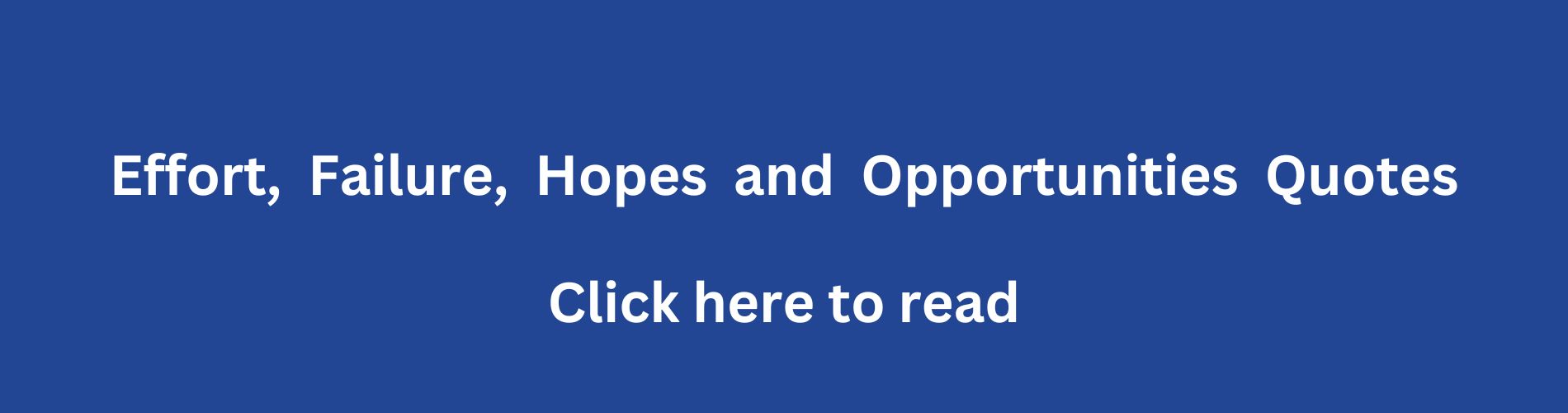 Effort, Failure, Hopes and Opportunities Quotes

Click here to read